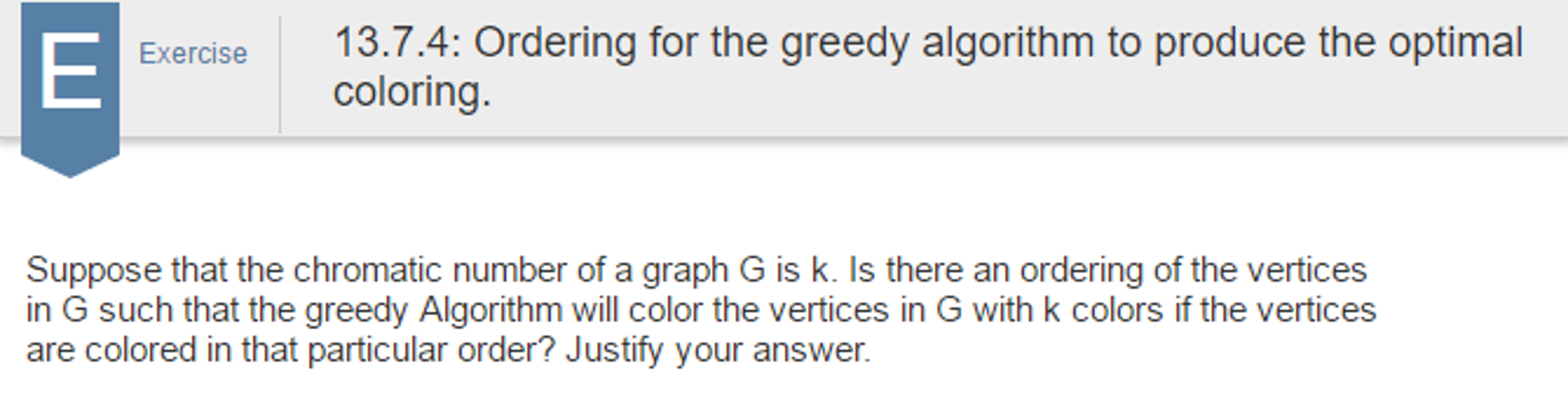 E

Exercise

13.7.4: Ordering for the greedy algorithm to produce the optimal coloring.

Suppose that the chromatic number of a graph G is k. Is there an ordering of the vertices in G such that the greedy Algorithm will color the vertices in G with k colors if the vertices are colored in that particular order? Justify your answer.